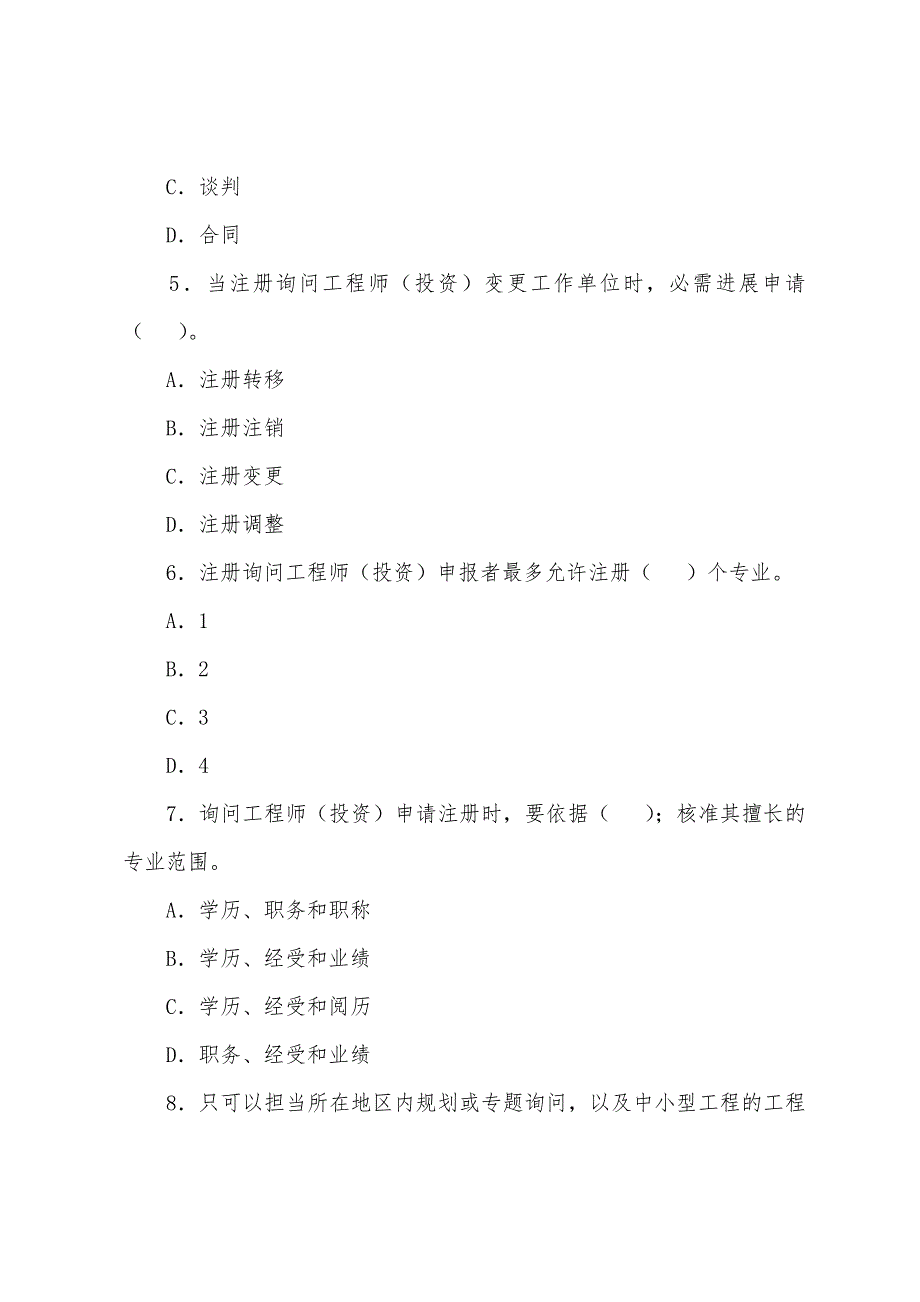 C．谈判

D．合同

5．当注册询问工程师（投资）变更工作单位时，必需进展申请（　　）。

A．注册转移

B．注册注销

C．注册变更

D．注册调整

6．注册询问工程师（投资）申报者最多允许注册（　　）个专业。

A．1

B．2

C．3

D．4

7．询问工程师（投资）申请注册时，要依据（　　）；核准其擅长的专业范围。

A．学历、职务和职称

B．学历、经受和业绩

C．学历、经受和阅历

D．职务、经受和业绩

8．只可以担当所在地区内规划或专题询问，以及中小型工程的工程